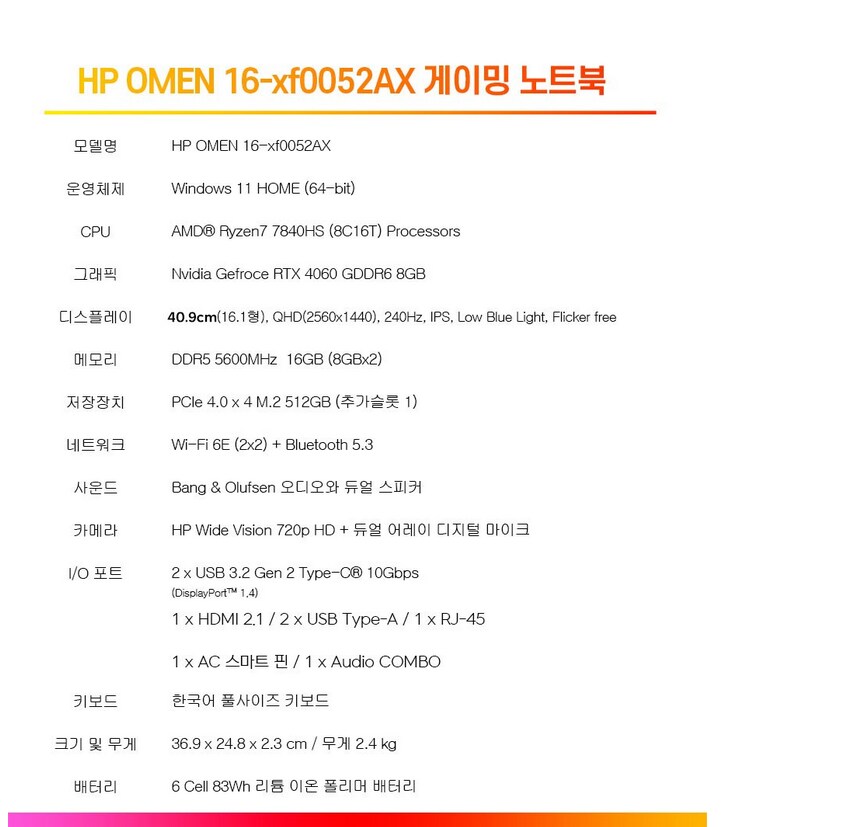 HP OMEN 16-xf0052AX 게이밍 노트북

| | |
|---|---|
| 모델명 | HP OMEN 16-xf0052AX |
| 운영체제 | Windows 11 HOME (64-bit) |
| CPU | AMD® Ryzen7 7840HS (8C16T) Processors |
| 그래픽 | Nvidia Gefroce RTX 4060 GDDR6 8GB |
| 디스플레이 | 40.9cm(16.1형), QHD(2560x1440), 240Hz, IPS, Low Blue Light, Flicker free |
| 메모리 | DDR5 5600MHz 16GB (8GBx2) |
| 저장장치 | PCIe 4.0 x 4 M.2 512GB (추가슬롯 1) |
| 네트워크 | Wi-Fi 6E (2x2) + Bluetooth 5.3 |
| 사운드 | Bang & Olufsen 오디오와 듀얼 스피커 |
| 카메라 | HP Wide Vision 720p HD + 듀얼 어레이 디지털 마이크 |
| I/O 포트 | 2 x USB 3.2 Gen 2 Type-C® 10Gbps (DisplayPort™ 1.4) 1 x HDMI 2.1 / 2 x USB Type-A / 1 x RJ-45 1 x AC 스마트 핀 / 1 x Audio COMBO |
| 키보드 | 한국어 풀사이즈 키보드 |
| 크기 및 무게 | 36.9 x 24.8 x 2.3 cm / 무게 2.4 kg |
| 배터리 | 6 Cell 83Wh 리튬 이온 폴리머 배터리 |